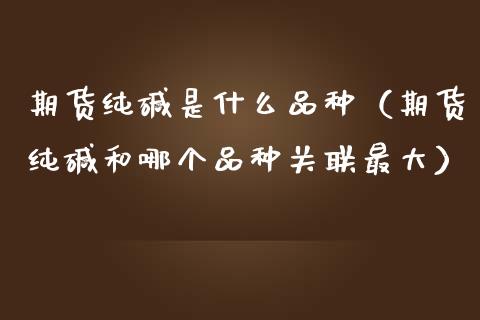 期货纯碱是什么品种（期货纯碱和哪个品种关联最大）